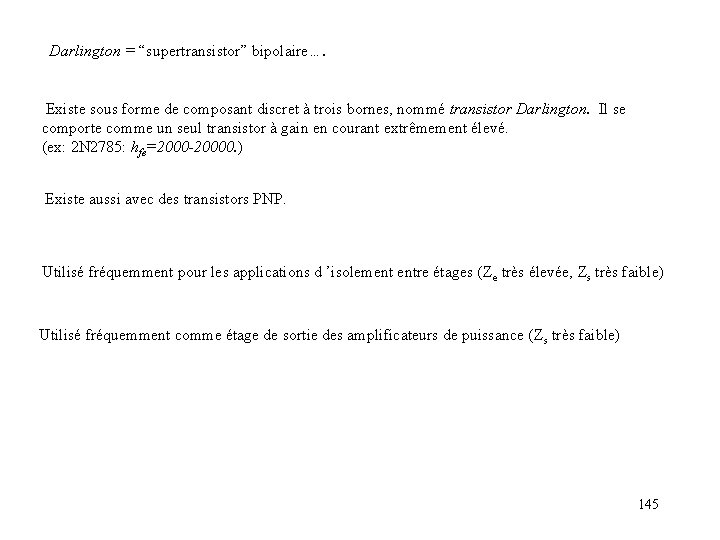 Darlington = “supertransistor” bipolaire….

Existe sous forme de composant discret à trois bornes, nommé transistor Darlington. Il se comporte comme un seul transistor à gain en courant extrêmement élevé.
(ex: 2N2785: $h_{fe}$=2000-20000.)

Existe aussi avec des transistors PNP.

Utilisé fréquemment pour les applications d ’isolement entre étages ($Z_e$ très élevée, $Z_s$ très faible)

Utilisé fréquemment comme étage de sortie des amplificateurs de puissance ($Z_s$ très faible)

145